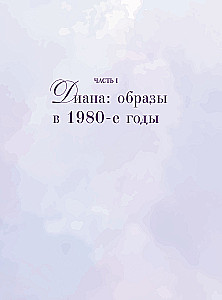 ЧАСТЬ I

Диана: образы в 1980-е годы